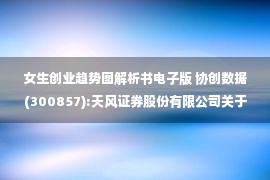 女生创业趋势图解析书电子版 协创数据(300857):天风证券股份有限公司关于